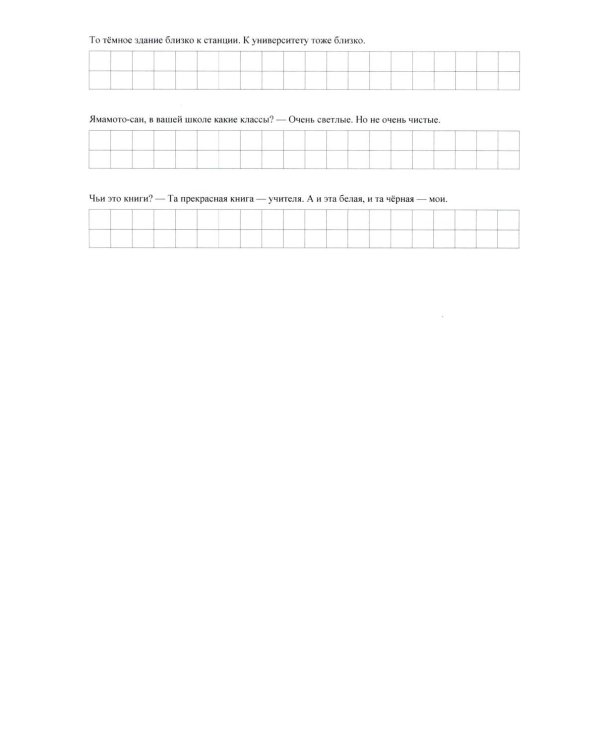 То тёмное здание близко к станции. К университету тоже близко.

Ямамото-сан, в вашей школе какие классы? — Очень светлые. Но не очень чистые.

Чьи это книги? — Та прекрасная книга — учителя. А и эта белая, и та чёрная — мои.